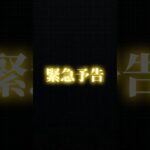 緊急予告